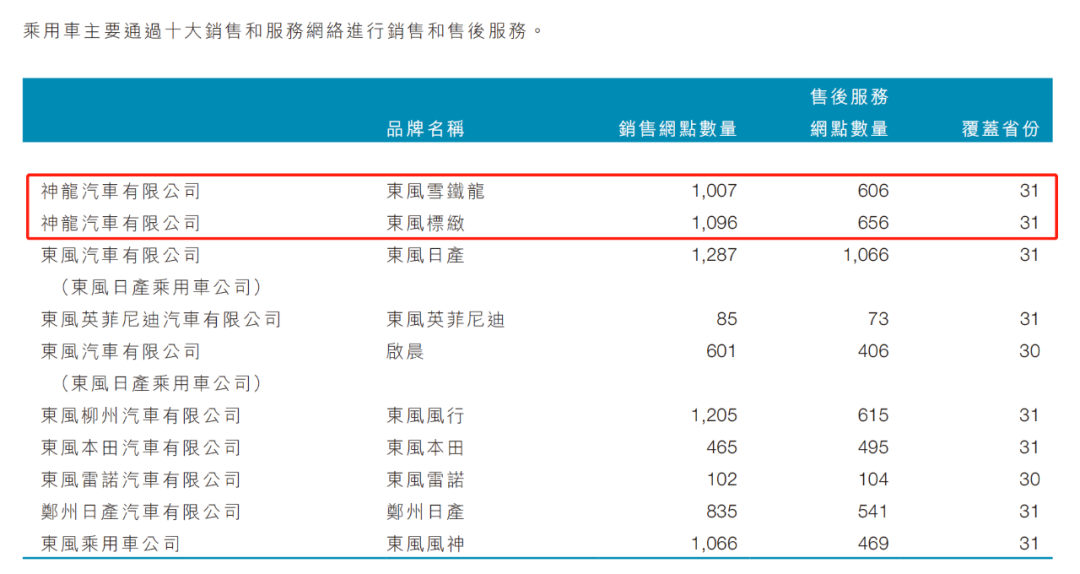 乘用車主要通過十大銷售和服務網絡進行銷售和售後服務。

|  | 品牌名稱 | 銷售網點數量 | 售後服務網點數量 | 覆蓋省份 |
|---|---|---|---|---|
| 神龍汽車有限公司 | 東風雪鐵龍 | 1,007 | 606 | 31 |
| 神龍汽車有限公司 | 東風標緻 | 1,096 | 656 | 31 |
| 東風汽車有限公司（東風日產乘用車公司） | 東風日產 | 1,287 | 1,066 | 31 |
| 東風英菲尼迪汽車有限公司 | 東風英菲尼迪 | 85 | 73 | 31 |
| 東風汽車有限公司（東風日產乘用車公司） | 啟晨 | 601 | 406 | 30 |
| 東風柳州汽車有限公司 | 東風風行 | 1,205 | 615 | 31 |
| 東風本田汽車有限公司 | 東風本田 | 465 | 495 | 31 |
| 東風雷諾汽車有限公司 | 東風雷諾 | 102 | 104 | 30 |
| 鄭州日產汽車有限公司 | 鄭州日產 | 835 | 541 | 31 |
| 東風乘用車公司 | 東風風神 | 1,066 | 469 | 31 |